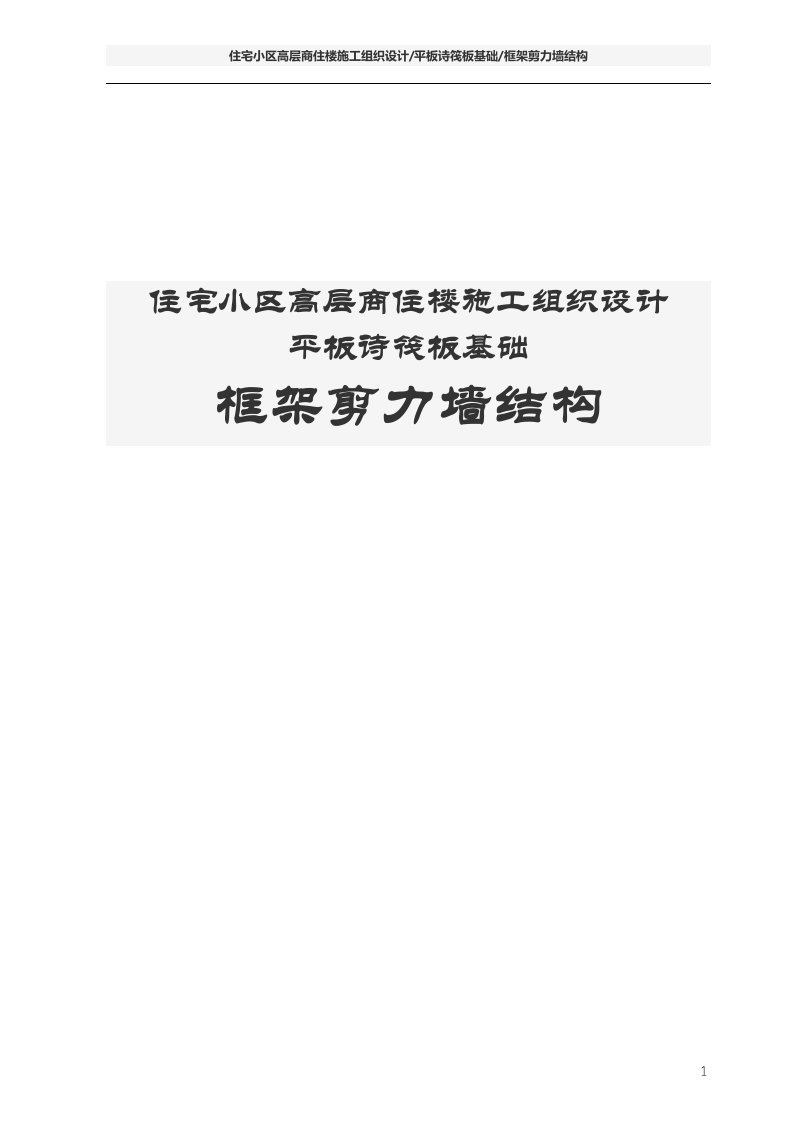 住宅小区高层商住楼施工组织设计/平板诗筏板基础/框架剪力墙结构

住宅小区高层商住楼施工组织设计
平板诗筏板基础
框架剪力墙结构

1